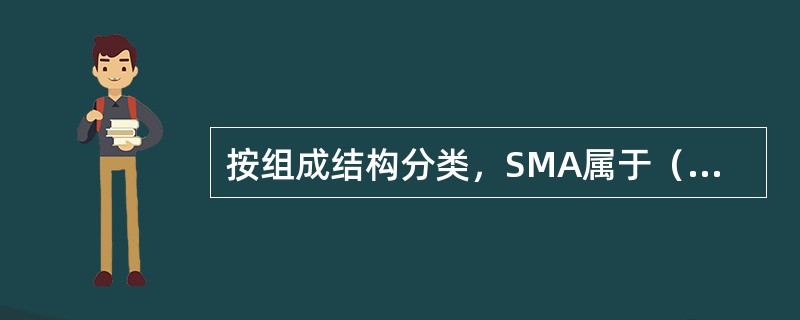 按组成结构分类，SMA属于（...